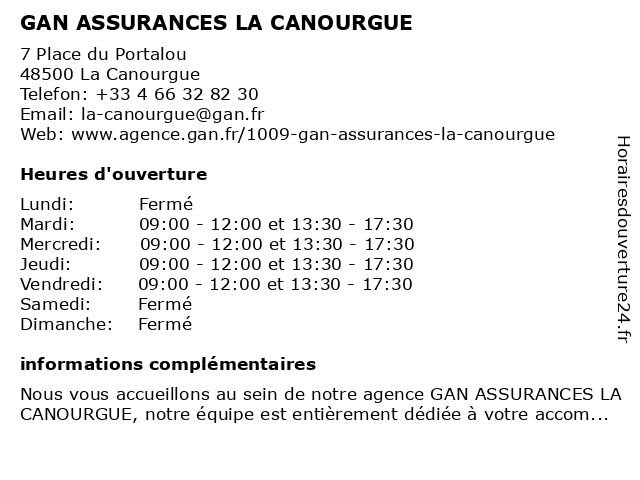 GAN ASSURANCES LA CANOURGUE

7 Place du Portalou
48500 La Canourgue
Telefon: +33 4 66 32 82 30
Email: la-canourgue@gan.fr
Web: www.agence.gan.fr/1009-gan-assurances-la-canourgue

Heures d'ouverture

| | |
|---|---|
| Lundi: | Fermé |
| Mardi: | 09:00 - 12:00 et 13:30 - 17:30 |
| Mercredi: | 09:00 - 12:00 et 13:30 - 17:30 |
| Jeudi: | 09:00 - 12:00 et 13:30 - 17:30 |
| Vendredi: | 09:00 - 12:00 et 13:30 - 17:30 |
| Samedi: | Fermé |
| Dimanche: | Fermé |

informations complémentaires

Nous vous accueillons au sein de notre agence GAN ASSURANCES LA CANOURGUE, notre équipe est entièrement dédiée à votre accom...

Horairesdouverture24.fr